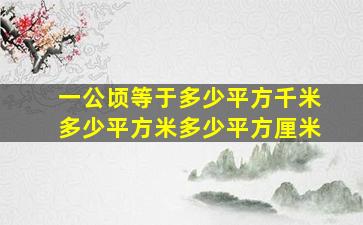 一公顷等于多少平方千米
多少平方米多少平方厘米